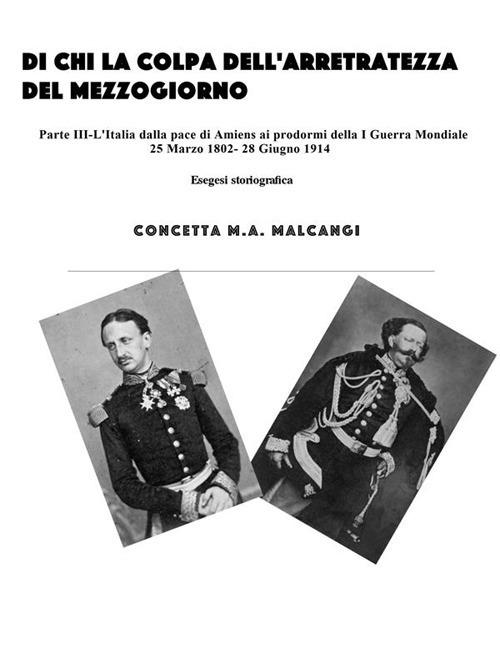 DI CHI LA COLPA DELL'ARRETRATEZZA DEL MEZZOGIORNO

Parte III-L'Italia dalla pace di Amiens ai prodormi della I Guerra Mondiale
25 Marzo 1802- 28 Giugno 1914

Esegesi storiografica

CONCETTA M.A. MALCANGI